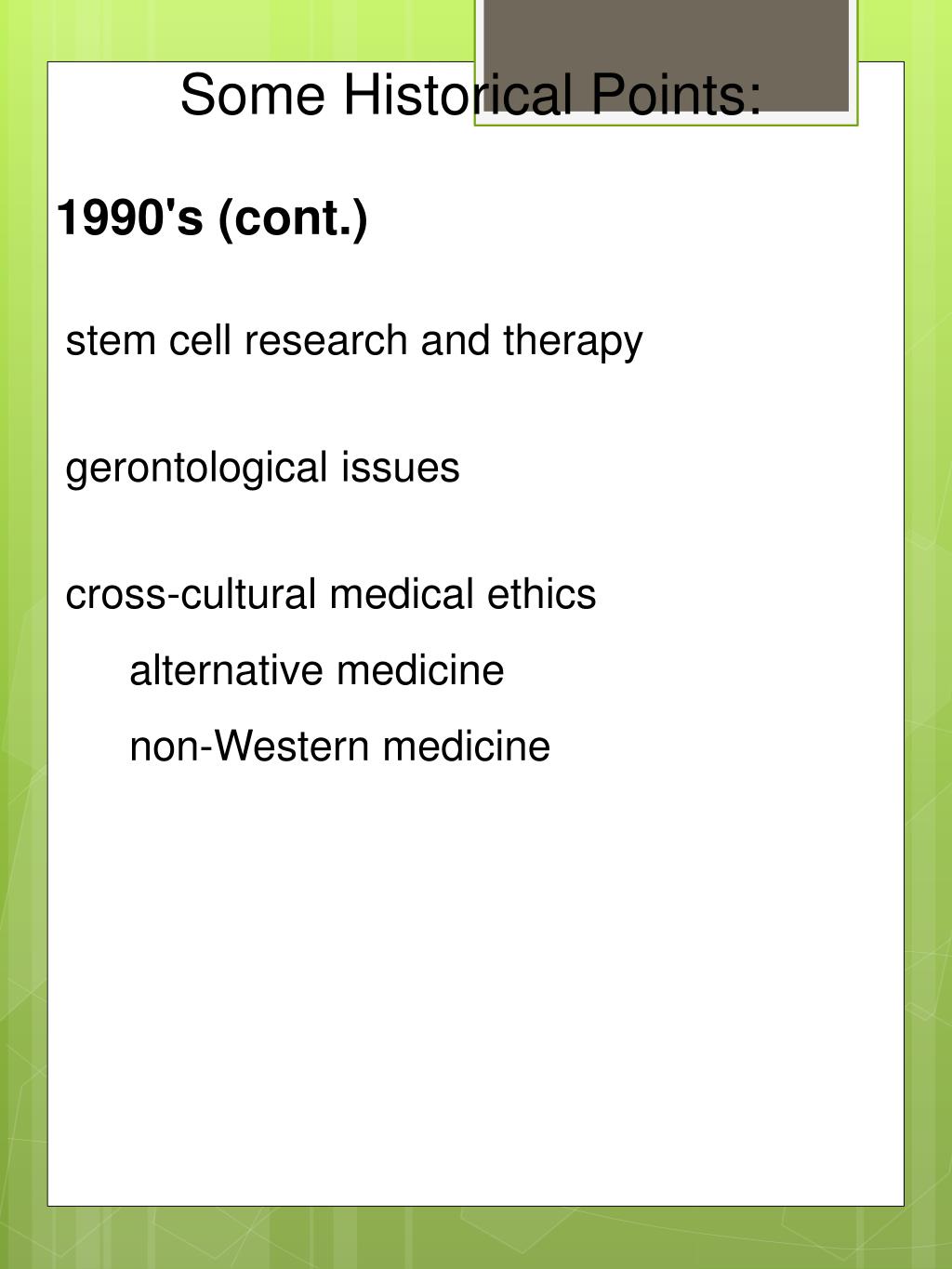 Some Historical Points:

1990's (cont.)

stem cell research and therapy

gerontological issues

cross-cultural medical ethics

alternative medicine

non-Western medicine